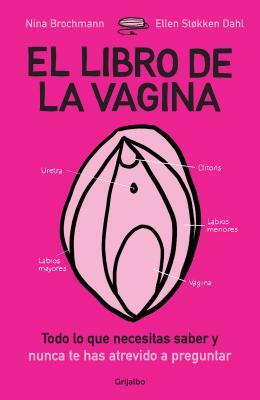 Nina Brochmann Ellen Støkken Dahl

EL LIBRO DE LA VAGINA

Uretra

Clítoris

Labios menores

Labios mayores

Vagina

Todo lo que necesitas saber y nunca te has atrevido a preguntar

Grijalbo